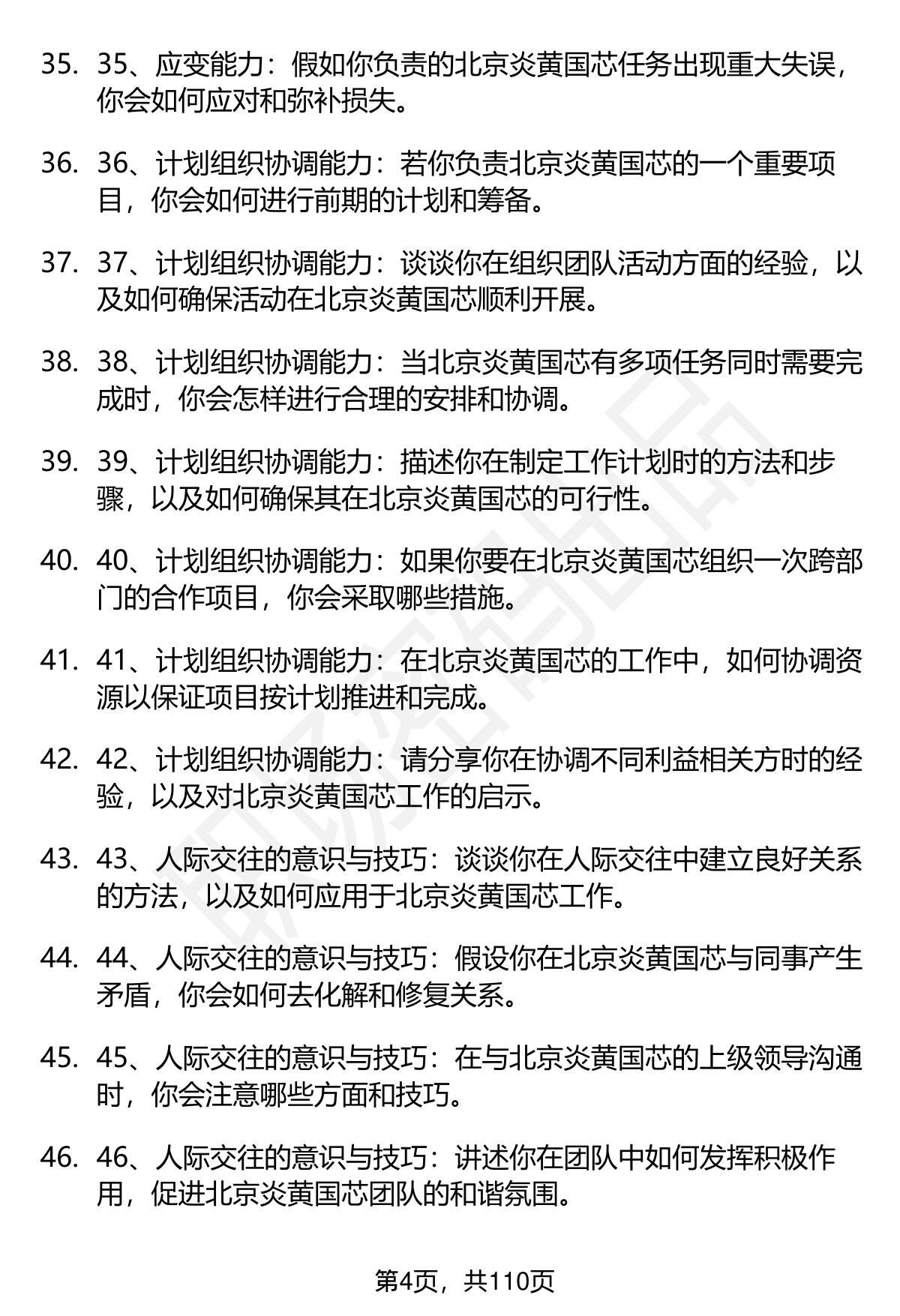 35. 35、应变能力：假如你负责的北京炎黄国芯任务出现重大失误，你会如何应对和弥补损失。

36. 36、计划组织协调能力：若你负责北京炎黄国芯的一个重要项目，你会如何进行前期的计划和筹备。

37. 37、计划组织协调能力：谈谈你在组织团队活动方面的经验，以及如何确保活动在北京炎黄国芯顺利开展。

38. 38、计划组织协调能力：当北京炎黄国芯有多项任务同时需要完成时，你会怎样进行合理的安排和协调。

39. 39、计划组织协调能力：描述你在制定工作计划时的方法和步骤，以及如何确保其在北京炎黄国芯的可行性。

40. 40、计划组织协调能力：如果你要在北京炎黄国芯组织一次跨部门的合作项目，你会采取哪些措施。

41. 41、计划组织协调能力：在北京炎黄国芯的工作中，如何协调资源以保证项目按计划推进和完成。

42. 42、计划组织协调能力：请分享你在协调不同利益相关方时的经验，以及对北京炎黄国芯工作的启示。

43. 43、人际交往的意识与技巧：谈谈你在人际交往中建立良好关系的方法，以及如何应用于北京炎黄国芯工作。

44. 44、人际交往的意识与技巧：假设你在北京炎黄国芯与同事产生矛盾，你会如何去化解和修复关系。

45. 45、人际交往的意识与技巧：在与北京炎黄国芯的上级领导沟通时，你会注意哪些方面和技巧。

46. 46、人际交往的意识与技巧：讲述你在团队中如何发挥积极作用，促进北京炎黄国芯团队的和谐氛围。

第4页，共110页